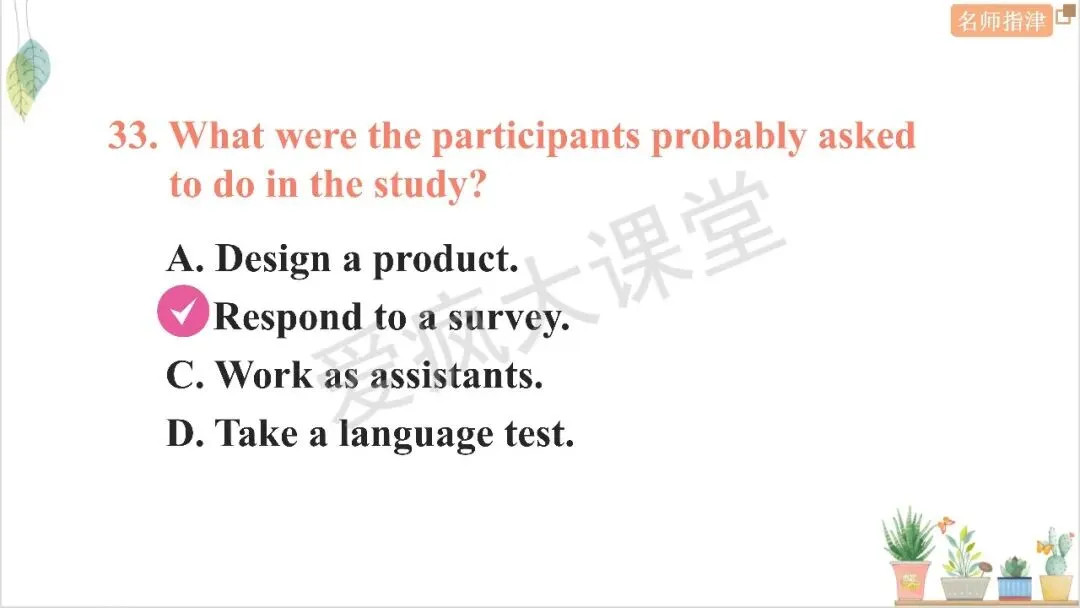 名师指津

33. What were the participants probably asked to do in the study?

A. Design a product.
✓ Respond to a survey.
C. Work as assistants.
D. Take a language test.

爱疯大课堂